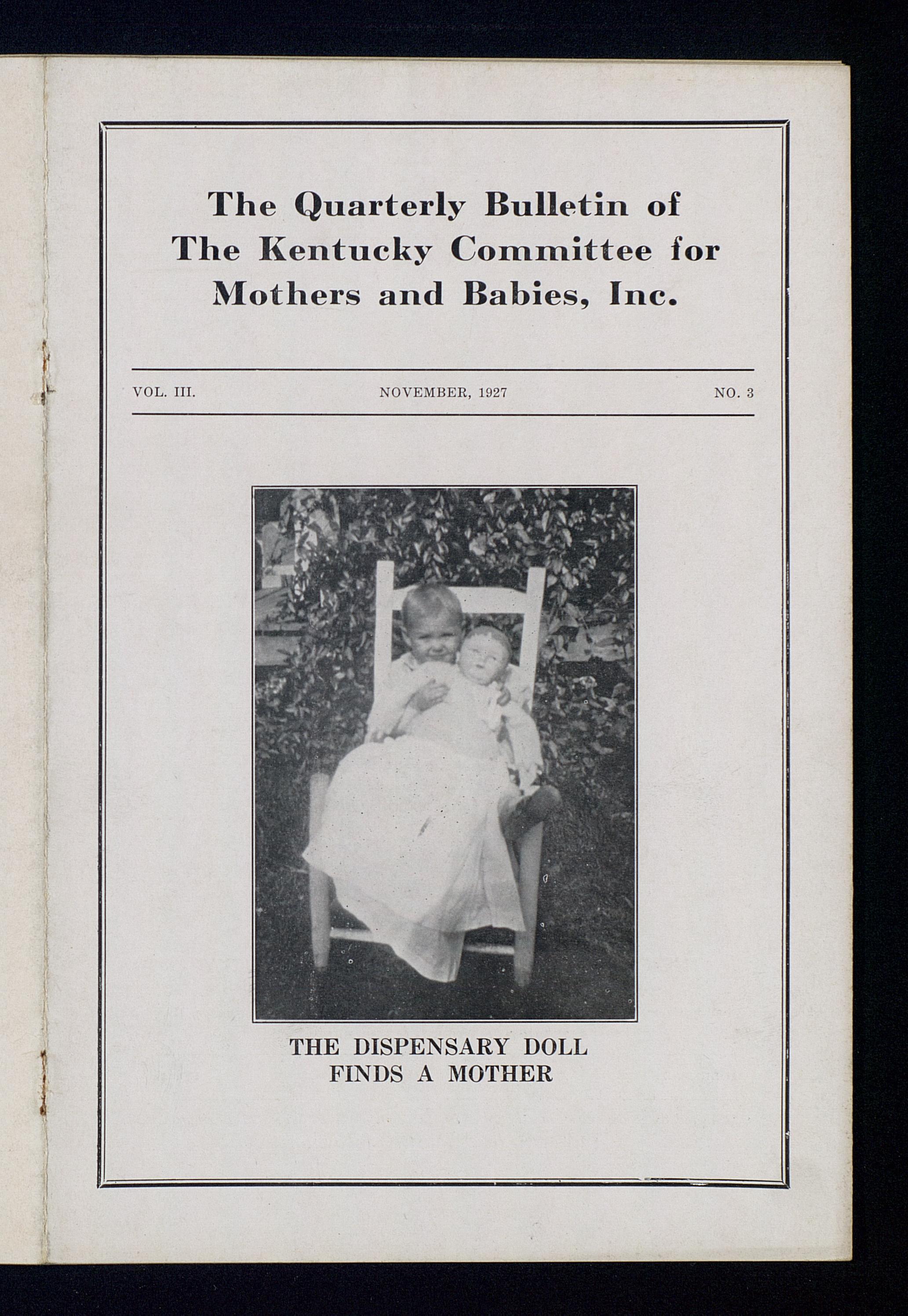 The Quarterly Bulletin of The Kentucky Committee for Mothers and Babies, Inc.

VOL. III. NOVEMBER, 1927 NO. 3

THE DISPENSARY DOLL FINDS A MOTHER